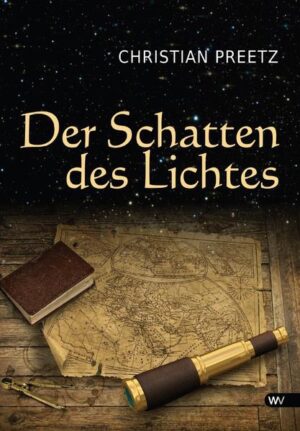 CHRISTIAN PREETZ

Der Schatten des Lichtes

WV